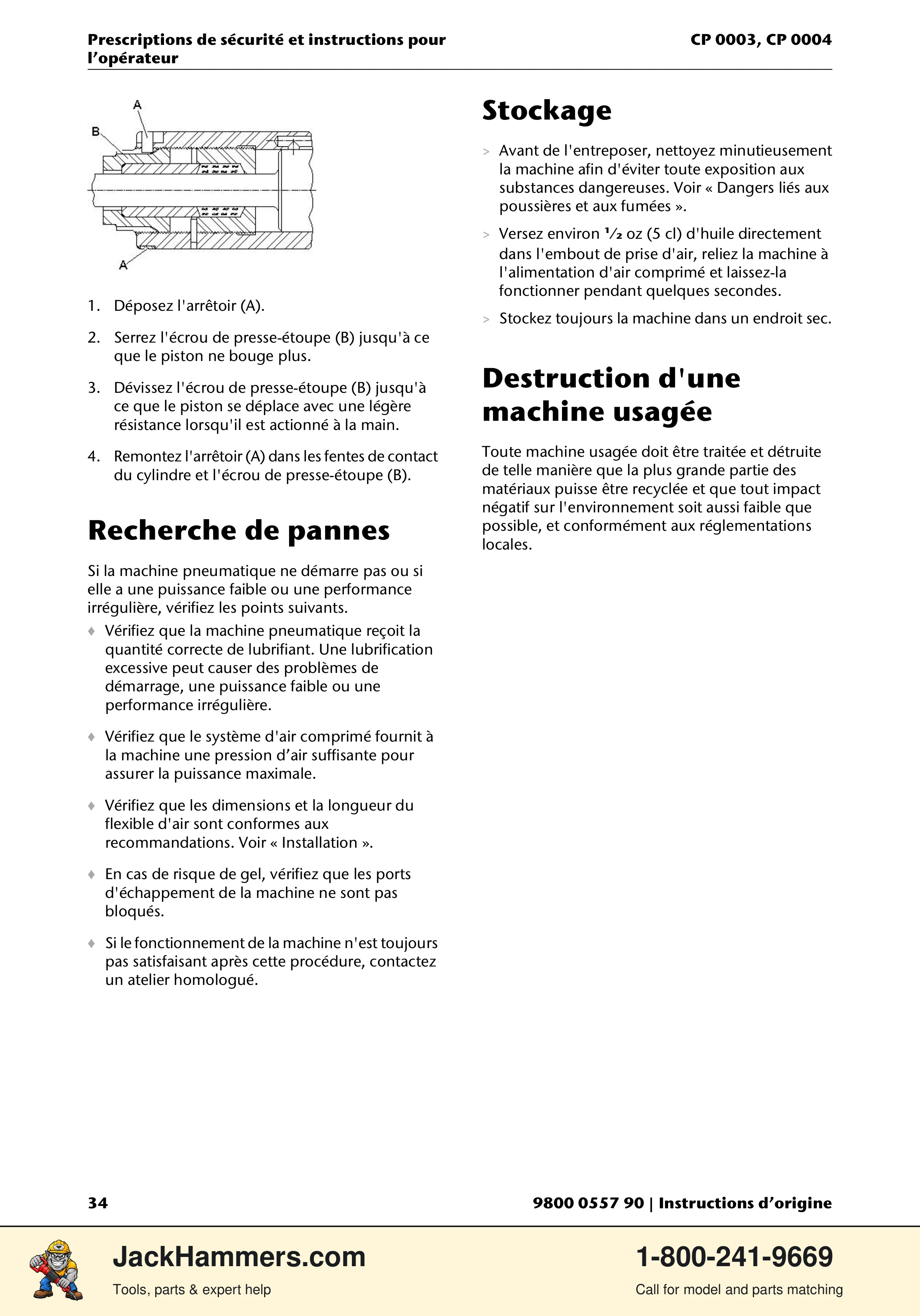 Prescriptions de sécurité et instructions pour l'opérateur

CP 0003, CP 0004

A
B
A

1. Déposez l'arrêtoir (A).

2. Serrez l'écrou de presse-étoupe (B) jusqu'à ce que le piston ne bouge plus.

3. Dévissez l'écrou de presse-étoupe (B) jusqu'à ce que le piston se déplace avec une légère résistance lorsqu'il est actionné à la main.

4. Remontez l'arrêtoir (A) dans les fentes de contact du cylindre et l'écrou de presse-étoupe (B).

Recherche de pannes

Si la machine pneumatique ne démarre pas ou si elle a une puissance faible ou une performance irrégulière, vérifiez les points suivants.

♦ Vérifiez que la machine pneumatique reçoit la quantité correcte de lubrifiant. Une lubrification excessive peut causer des problèmes de démarrage, une puissance faible ou une performance irrégulière.

♦ Vérifiez que le système d'air comprimé fournit à la machine une pression d'air suffisante pour assurer la puissance maximale.

♦ Vérifiez que les dimensions et la longueur du flexible d'air sont conformes aux recommandations. Voir « Installation ».

♦ En cas de risque de gel, vérifiez que les ports d'échappement de la machine ne sont pas bloqués.

♦ Si le fonctionnement de la machine n'est toujours pas satisfaisant après cette procédure, contactez un atelier homologué.

Stockage

> Avant de l'entreposer, nettoyez minutieusement la machine afin d'éviter toute exposition aux substances dangereuses. Voir « Dangers liés aux poussières et aux fumées ».

> Versez environ ½ oz (5 cl) d'huile directement dans l'embout de prise d'air, reliez la machine à l'alimentation d'air comprimé et laissez-la fonctionner pendant quelques secondes.

> Stockez toujours la machine dans un endroit sec.

Destruction d'une machine usagée

Toute machine usagée doit être traitée et détruite de telle manière que la plus grande partie des matériaux puisse être recyclée et que tout impact négatif sur l'environnement soit aussi faible que possible, et conformément aux réglementations locales.

34

9800 0557 90 | Instructions d'origine

JackHammers.com
Tools, parts & expert help

1-800-241-9669
Call for model and parts matching